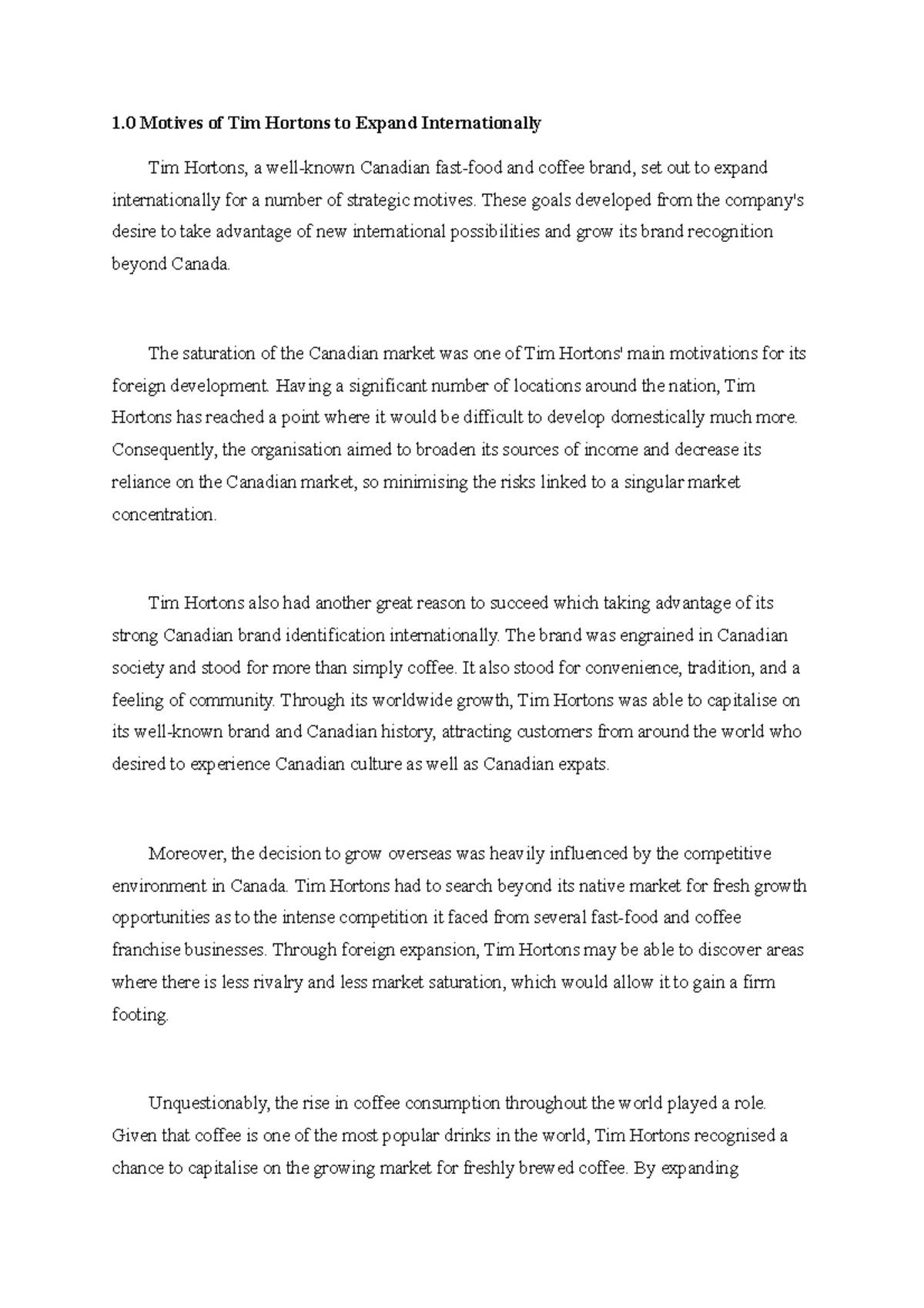 1.0 Motives of Tim Hortons to Expand Internationally

Tim Hortons, a well-known Canadian fast-food and coffee brand, set out to expand internationally for a number of strategic motives. These goals developed from the company's desire to take advantage of new international possibilities and grow its brand recognition beyond Canada.

The saturation of the Canadian market was one of Tim Hortons' main motivations for its foreign development. Having a significant number of locations around the nation, Tim Hortons has reached a point where it would be difficult to develop domestically much more. Consequently, the organisation aimed to broaden its sources of income and decrease its reliance on the Canadian market, so minimising the risks linked to a singular market concentration.

Tim Hortons also had another great reason to succeed which taking advantage of its strong Canadian brand identification internationally. The brand was engrained in Canadian society and stood for more than simply coffee. It also stood for convenience, tradition, and a feeling of community. Through its worldwide growth, Tim Hortons was able to capitalise on its well-known brand and Canadian history, attracting customers from around the world who desired to experience Canadian culture as well as Canadian expats.

Moreover, the decision to grow overseas was heavily influenced by the competitive environment in Canada. Tim Hortons had to search beyond its native market for fresh growth opportunities as to the intense competition it faced from several fast-food and coffee franchise businesses. Through foreign expansion, Tim Hortons may be able to discover areas where there is less rivalry and less market saturation, which would allow it to gain a firm footing.

Unquestionably, the rise in coffee consumption throughout the world played a role. Given that coffee is one of the most popular drinks in the world, Tim Hortons recognised a chance to capitalise on the growing market for freshly brewed coffee. By expanding